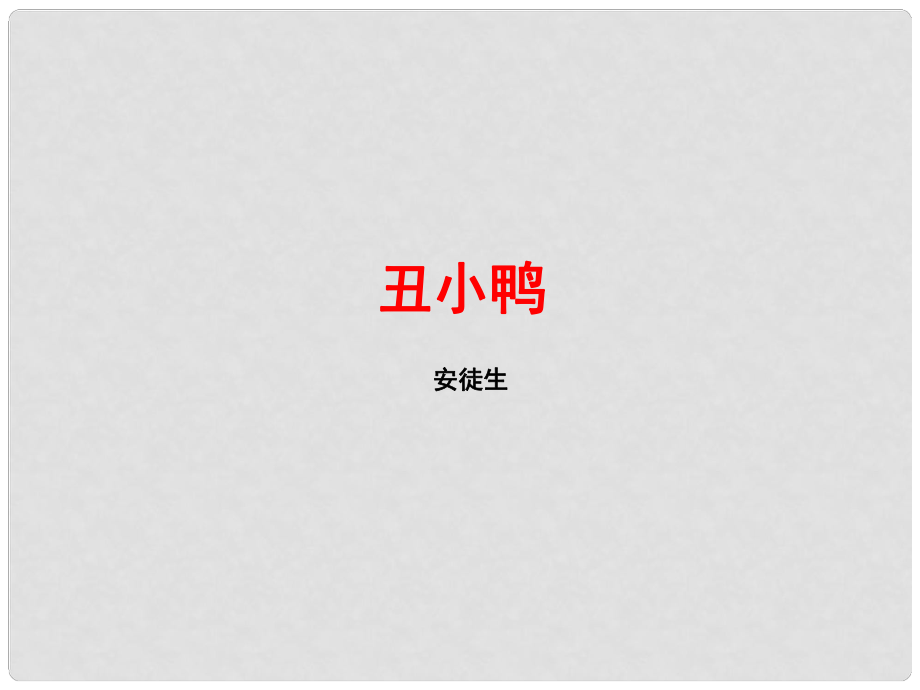 丑小鸭

安徒生